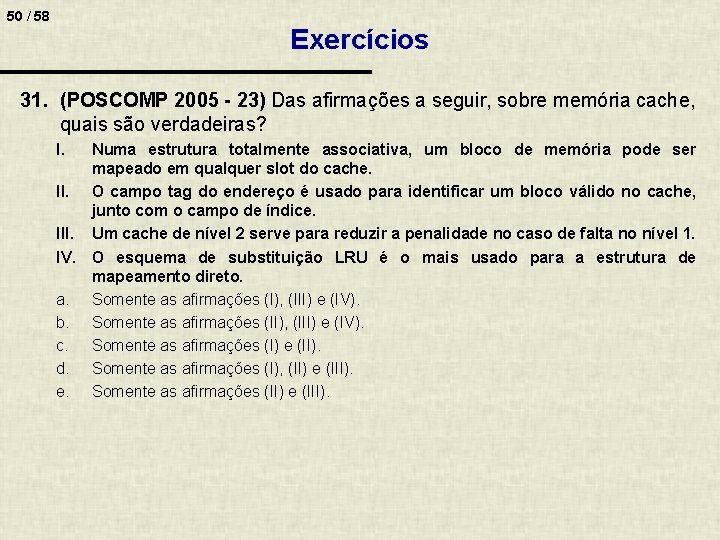 50 / 58

Exercícios

31. (POSCOMP 2005 - 23) Das afirmações a seguir, sobre memória cache, quais são verdadeiras?

I. Numa estrutura totalmente associativa, um bloco de memória pode ser mapeado em qualquer slot do cache.

II. O campo tag do endereço é usado para identificar um bloco válido no cache, junto com o campo de índice.

III. Um cache de nível 2 serve para reduzir a penalidade no caso de falta no nível 1.

IV. O esquema de substituição LRU é o mais usado para a estrutura de mapeamento direto.

a. Somente as afirmações (I), (III) e (IV).

b. Somente as afirmações (II), (III) e (IV).

c. Somente as afirmações (I) e (II).

d. Somente as afirmações (I), (II) e (III).

e. Somente as afirmações (II) e (III).